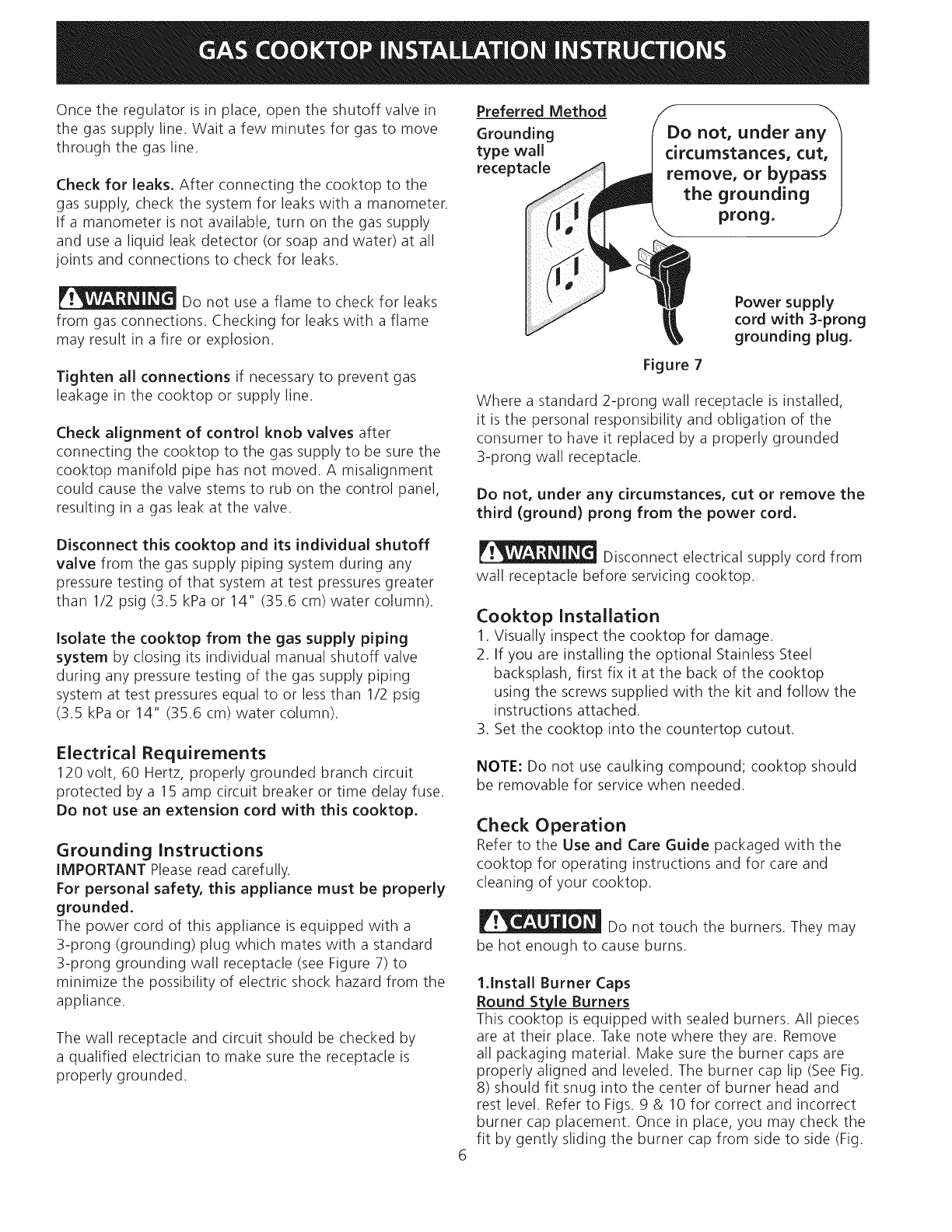 GAS COOKTOP INSTALLATION INSTRUCTIONS

Once the regulator is in place, open the shutoff valve in the gas supply line. Wait a few minutes for gas to move through the gas line.

Check for leaks. After connecting the cooktop to the gas supply, check the system for leaks with a manometer. If a manometer is not available, turn on the gas supply and use a liquid leak detector (or soap and water) at all joints and connections to check for leaks.

WARNING Do not use a flame to check for leaks from gas connections. Checking for leaks with a flame may result in a fire or explosion.

Tighten all connections if necessary to prevent gas leakage in the cooktop or supply line.

Check alignment of control knob valves after connecting the cooktop to the gas supply to be sure the cooktop manifold pipe has not moved. A misalignment could cause the valve stems to rub on the control panel, resulting in a gas leak at the valve.

Disconnect this cooktop and its individual shutoff valve from the gas supply piping system during any pressure testing of that system at test pressures greater than 1/2 psig (3.5 kPa or 14" (35.6 cm) water column).

Isolate the cooktop from the gas supply piping system by closing its individual manual shutoff valve during any pressure testing of the gas supply piping system at test pressures equal to or less than 1/2 psig (3.5 kPa or 14" (35.6 cm) water column).

Electrical Requirements
120 volt, 60 Hertz, properly grounded branch circuit protected by a 15 amp circuit breaker or time delay fuse.
Do not use an extension cord with this cooktop.

Grounding Instructions
IMPORTANT Please read carefully.
For personal safety, this appliance must be properly grounded.
The power cord of this appliance is equipped with a 3-prong (grounding) plug which mates with a standard 3-prong grounding wall receptacle (see Figure 7) to minimize the possibility of electric shock hazard from the appliance.

The wall receptacle and circuit should be checked by a qualified electrician to make sure the receptacle is properly grounded.

Preferred Method
Grounding type wall receptacle

Do not, under any circumstances, cut, remove, or bypass the grounding prong.

Power supply cord with 3-prong grounding plug.

Figure 7

Where a standard 2-prong wall receptacle is installed, it is the personal responsibility and obligation of the consumer to have it replaced by a properly grounded 3-prong wall receptacle.

Do not, under any circumstances, cut or remove the third (ground) prong from the power cord.

WARNING Disconnect electrical supply cord from wall receptacle before servicing cooktop.

Cooktop Installation
1. Visually inspect the cooktop for damage.
2. If you are installing the optional Stainless Steel backsplash, first fix it at the back of the cooktop using the screws supplied with the kit and follow the instructions attached.
3. Set the cooktop into the countertop cutout.

NOTE: Do not use caulking compound; cooktop should be removable for service when needed.

Check Operation
Refer to the Use and Care Guide packaged with the cooktop for operating instructions and for care and cleaning of your cooktop.

CAUTION Do not touch the burners. They may be hot enough to cause burns.

1.Install Burner Caps
Round Style Burners
This cooktop is equipped with sealed burners. All pieces are at their place. Take note where they are. Remove all packaging material. Make sure the burner caps are properly aligned and leveled. The burner cap lip (See Fig. 8) should fit snug into the center of burner head and rest level. Refer to Figs. 9 & 10 for correct and incorrect burner cap placement. Once in place, you may check the fit by gently sliding the burner cap from side to side (Fig.

6